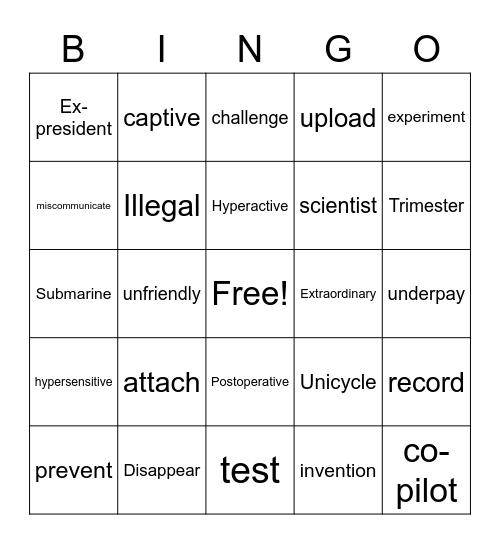 | B | I | N | G | O |
|---|---|---|---|---|
| Ex-president | captive | challenge | upload | experiment |
| miscommunicate | Illegal | Hyperactive | scientist | Trimester |
| Submarine | unfriendly | Free! | Extraordinary | underpay |
| hypersensitive | attach | Postoperative | Unicycle | record |
| prevent | Disappear | test | invention | co-pilot |